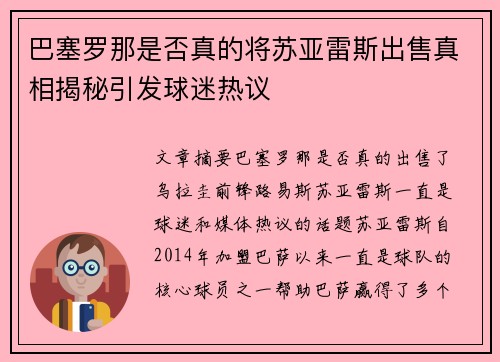 巴塞罗那是否真的将苏亚雷斯出售真相揭秘引发球迷热议

文章摘要巴塞罗那是否真的出售了乌拉圭前锋路易斯苏亚雷斯一直是球迷和媒体热议的话题苏亚雷斯自2014年加盟巴萨以来一直是球队的核心球员之一帮助巴萨赢得了多个